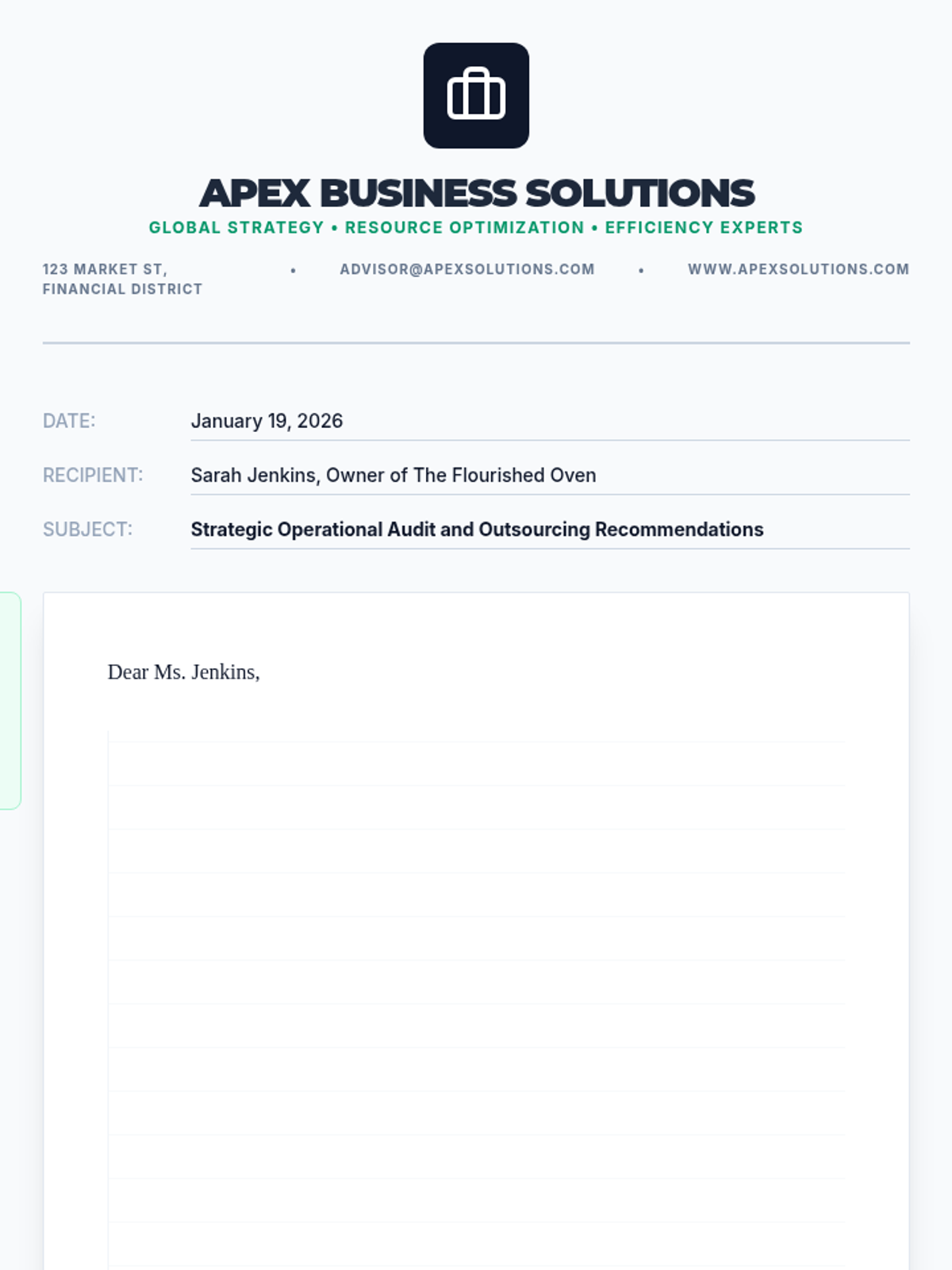 APEX BUSINESS SOLUTIONS

GLOBAL STRATEGY • RESOURCE OPTIMIZATION • EFFICIENCY EXPERTS

123 MARKET ST, FINANCIAL DISTRICT • ADVISOR@APEXSOLUTIONS.COM • WWW.APEXSOLUTIONS.COM

DATE: January 19, 2026

RECIPIENT: Sarah Jenkins, Owner of The Flourished Oven

SUBJECT: Strategic Operational Audit and Outsourcing Recommendations

Dear Ms. Jenkins,